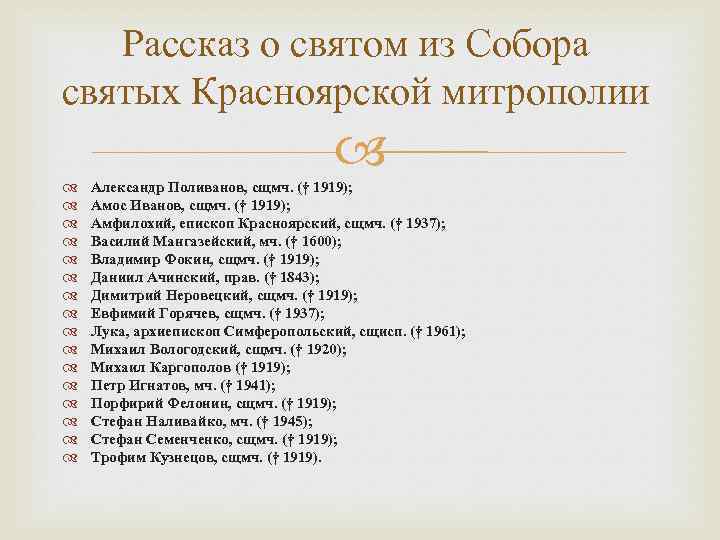 Рассказ о святом из Собора святых Красноярской митрополии

Александр Поливанов, сщмч. († 1919);
Амос Иванов, сщмч. († 1919);
Амфилохий, епископ Красноярский, сщмч. († 1937);
Василий Мангазейский, мч. († 1600);
Владимир Фокин, сщмч. († 1919);
Даниил Ачинский, прав. († 1843);
Димитрий Неровецкий, сщмч. († 1919);
Евфимий Горячев, сщмч. († 1937);
Лука, архиепископ Симферопольский, сщисп. († 1961);
Михаил Вологодский, сщмч. († 1920);
Михаил Каргополов († 1919);
Петр Игнатов, мч. († 1941);
Порфирий Фелонин, сщмч. († 1919);
Стефан Наливайко, мч. († 1945);
Стефан Семенченко, сщмч. († 1919);
Трофим Кузнецов, сщмч. († 1919).